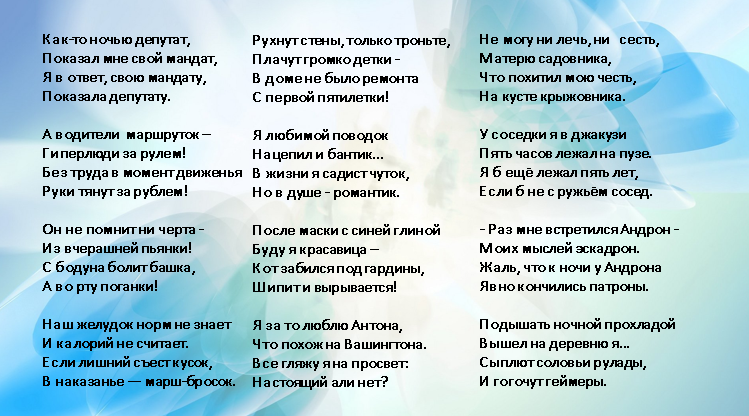 Как-то ночью депутат,
Показал мне свой мандат,
Я в ответ, свою мандату,
Показала депутату.

А водители маршруток –
Гиперлюди за рулем!
Без труда в момент движенья
Руки тянут за рублем!

Он не помнит ни черта -
Из вчерашней пьянки!
С бодуна болит башка,
А во рту поганки!

Наш желудок норм не знает
И калорий не считает.
Если лишний съест кусок,
В наказанье — марш-бросок.

Рухнут стены, только троньте,
Плачут громко детки -
В доме не было ремонта
С первой пятилетки!

Я любимой поводок
Нацепил и бантик...
В жизни я садист чуток,
Но в душе - романтик.

После маски с синей глиной
Буду я красавица –
Кот забился под гардины,
Шипит и вырывается!

Я за то люблю Антона,
Что похож на Вашингтона.
Все гляжу я на просвет:
Настоящий али нет?

Не могу ни лечь, ни сесть,
Матерю садовника,
Что похитил мою честь,
На кусте крыжовника.

У соседки я в джакузи
Пять часов лежал на пузе.
Я б ещё лежал пять лет,
Если б не с ружьём сосед.

- Раз мне встретился Андрон -
Моих мыслей эскадрон.
Жаль, что к ночи у Андрона
Явно кончились патроны.

Подышать ночной прохладой
Вышел на деревню я...
Сыплют соловьи рулады,
И гогочут геймеры.